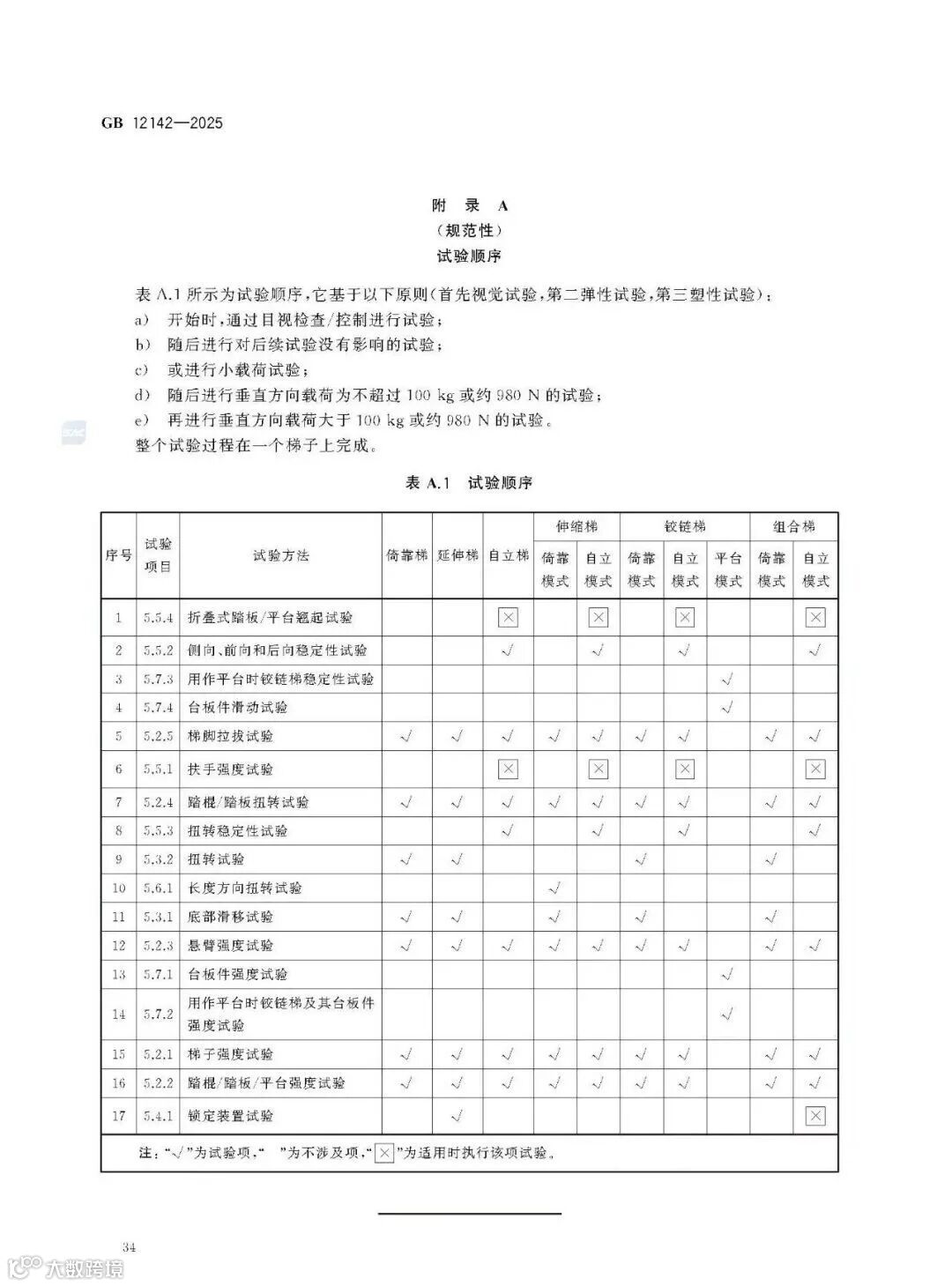 GB 12142—2025

附 录 A
（规范性）
试验顺序

表 A.1 所示为试验顺序，它基于以下原则（首先视觉试验，第二弹性试验，第三塑性试验）：
a) 开始时，通过目视检查/控制进行试验；
b) 随后进行对后续试验没有影响的试验；
c) 或进行小载荷试验；
d) 随后进行垂直方向载荷为不超过 100 kg 或约 980 N 的试验；
e) 再进行垂直方向载荷大于 100 kg 或约 980 N 的试验。
整个试验过程在一个梯子上完成。

表 A.1 试验顺序

| 序号 | 试验项目 | 试验方法 | 倚靠梯 | 延伸梯 | 自立梯 | 伸缩梯 倚靠模式 | 伸缩梯 自立模式 | 铰链梯 倚靠模式 | 铰链梯 自立模式 | 铰链梯 平台模式 | 组合梯 倚靠模式 | 组合梯 自立模式 |
|---|---|---|---|---|---|---|---|---|---|---|---|---|
| 1 | 5.5.4 | 折叠式踏板/平台翘起试验 | | | ☒ | | ☒ | | ☒ | | | ☒ |
| 2 | 5.5.2 | 侧向、前向和后向稳定性试验 | | | √ | | √ | | √ | | | √ |
| 3 | 5.7.3 | 用作平台时铰链梯稳定性试验 | | | | | | | | √ | | |
| 4 | 5.7.4 | 台板件滑动试验 | | | | | | | | √ | | |
| 5 | 5.2.5 | 梯脚拉拔试验 | √ | √ | √ | √ | √ | √ | √ | | √ | √ |
| 6 | 5.5.1 | 扶手强度试验 | | | ☒ | | ☒ | | ☒ | | | ☒ |
| 7 | 5.2.4 | 踏棍/踏板扭转试验 | √ | √ | √ | √ | √ | √ | √ | | √ | √ |
| 8 | 5.5.3 | 扭转稳定性试验 | | | √ | | √ | | √ | | | √ |
| 9 | 5.3.2 | 扭转试验 | √ | √ | | | | √ | | | √ | |
| 10 | 5.6.1 | 长度方向扭转试验 | | | | √ | | | | | | |
| 11 | 5.3.1 | 底部滑移试验 | √ | √ | | √ | | √ | | | √ | |
| 12 | 5.2.3 | 悬臂强度试验 | √ | √ | √ | √ | √ | √ | √ | | √ | √ |
| 13 | 5.7.1 | 台板件强度试验 | | | | | | | | √ | | |
| 14 | 5.7.2 | 用作平台时铰链梯及其台板件强度试验 | | | | | | | | √ | | |
| 15 | 5.2.1 | 梯子强度试验 | √ | √ | √ | √ | √ | √ | √ | | √ | √ |
| 16 | 5.2.2 | 踏棍/踏板/平台强度试验 | √ | √ | √ | √ | √ | √ | √ | | √ | √ |
| 17 | 5.4.1 | 锁定装置试验 | | √ | | | | | | | | ☒ |

注：“√”为试验项，“ ”为不涉及项，“☒”为适用时执行该项试验。

34

大数跨境